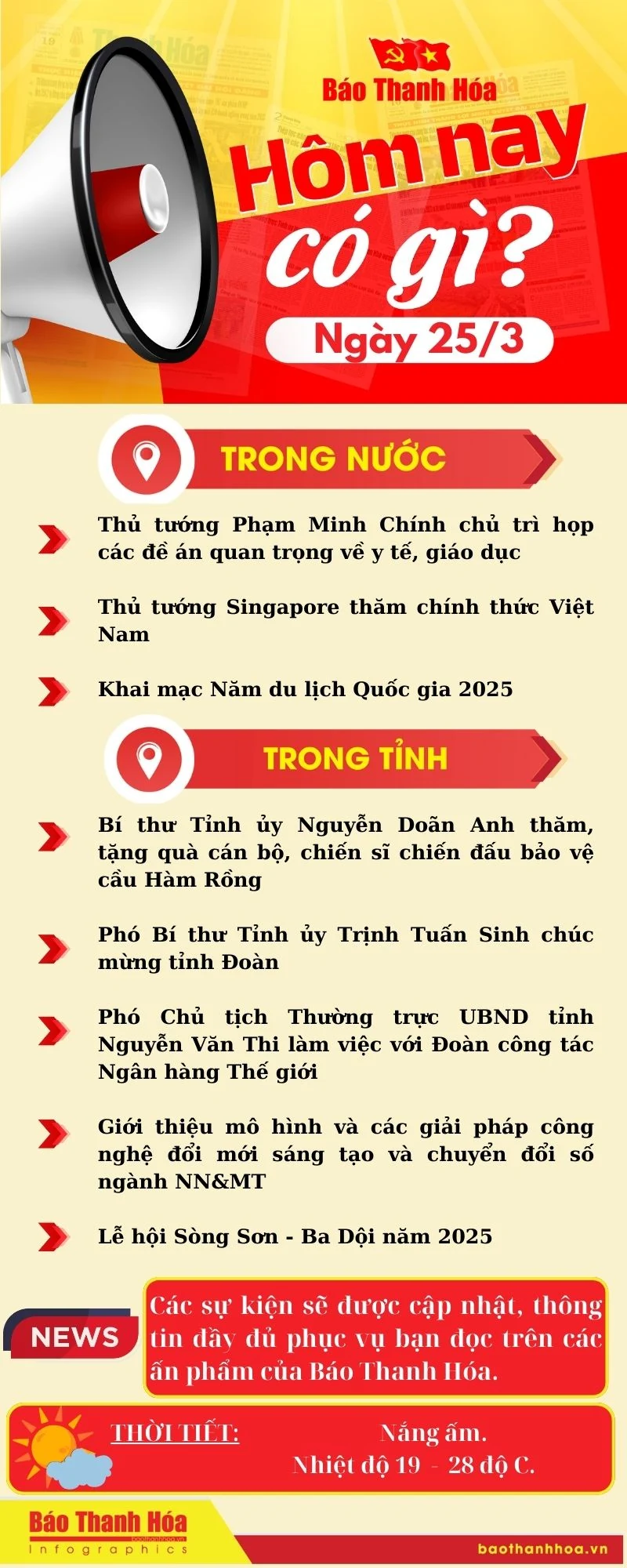 Báo Thanh Hóa

Hôm nay có gì?

Ngày 25/3

TRONG NƯỚC

Thủ tướng Phạm Minh Chính chủ trì họp các đề án quan trọng về y tế, giáo dục

Thủ tướng Singapore thăm chính thức Việt Nam

Khai mạc Năm du lịch Quốc gia 2025

TRONG TỈNH

Bí thư Tỉnh ủy Nguyễn Doãn Anh thăm, tặng quà cán bộ, chiến sĩ chiến đấu bảo vệ cầu Hàm Rồng

Phó Bí thư Tỉnh ủy Trịnh Tuấn Sinh chúc mừng tỉnh Đoàn

Phó Chủ tịch Thường trực UBND tỉnh Nguyễn Văn Thi làm việc với Đoàn công tác Ngân hàng Thế giới

Giới thiệu mô hình và các giải pháp công nghệ đổi mới sáng tạo và chuyển đổi số ngành NN&MT

Lễ hội Sòng Sơn - Ba Dội năm 2025

NEWS

Các sự kiện sẽ được cập nhật, thông tin đầy đủ phục vụ bạn đọc trên các ấn phẩm của Báo Thanh Hóa.

THỜI TIẾT: Nắng ấm. Nhiệt độ 19 - 28 độ C.

Báo Thanh Hóa
baothanhhoa.vn
Infographics

baothanhhoa.vn